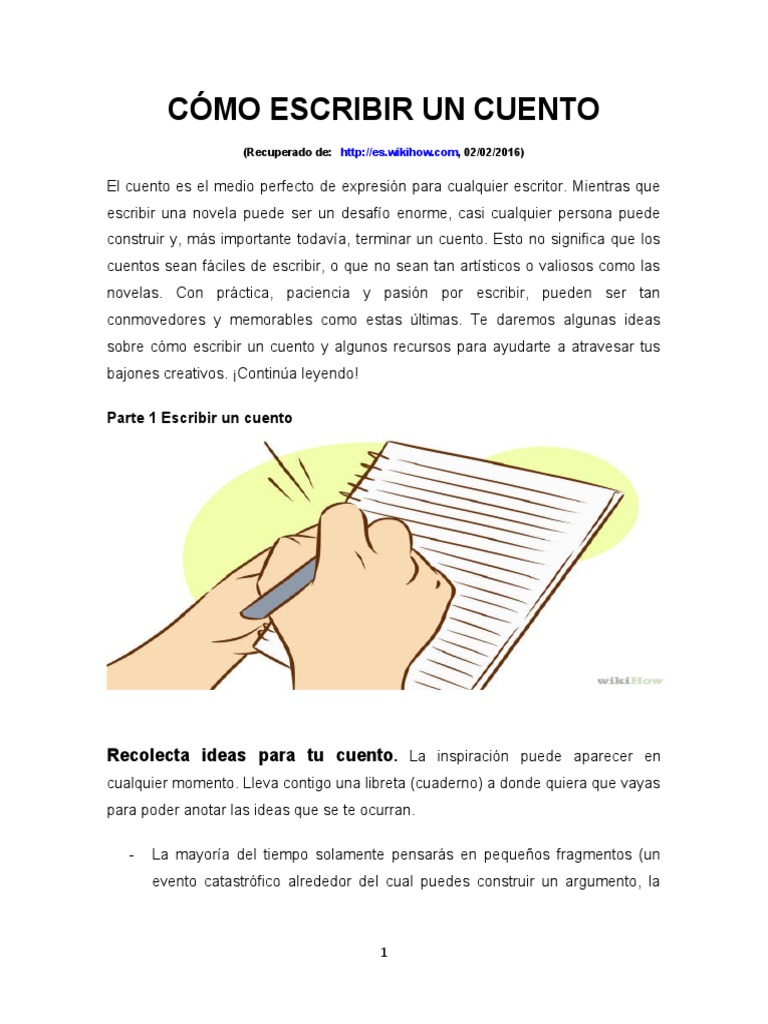 CÓMO ESCRIBIR UN CUENTO

(Recuperado de: http://es.wikihow.com, 02/02/2016)

El cuento es el medio perfecto de expresión para cualquier escritor. Mientras que escribir una novela puede ser un desafío enorme, casi cualquier persona puede construir y, más importante todavía, terminar un cuento. Esto no significa que los cuentos sean fáciles de escribir, o que no sean tan artísticos o valiosos como las novelas. Con práctica, paciencia y pasión por escribir, pueden ser tan conmovedores y memorables como estas últimas. Te daremos algunas ideas sobre cómo escribir un cuento y algunos recursos para ayudarte a atravesar tus bajones creativos. ¡Continúa leyendo!

Parte 1 Escribir un cuento

wikiHow

Recolecta ideas para tu cuento. La inspiración puede aparecer en cualquier momento. Lleva contigo una libreta (cuaderno) a donde quiera que vayas para poder anotar las ideas que se te ocurran.

- La mayoría del tiempo solamente pensarás en pequeños fragmentos (un evento catastrófico alrededor del cual puedes construir un argumento, la

1